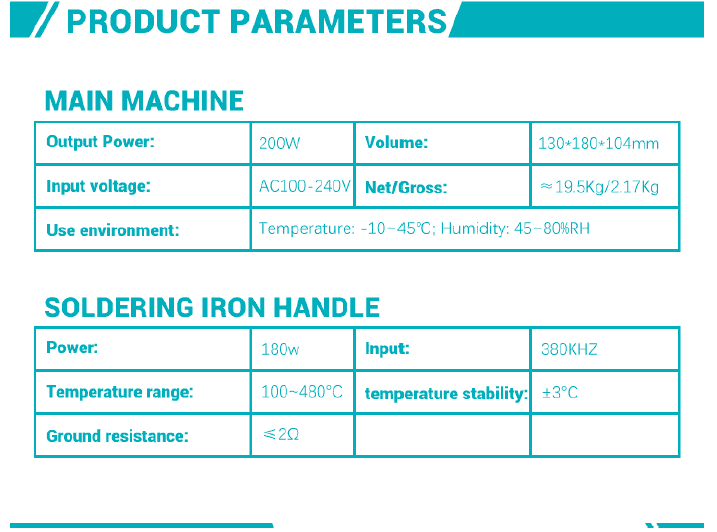 PRODUCT PARAMETERS

MAIN MACHINE

| Output Power: | 200W | Volume: | 130*180*104mm |
|---|---|---|---|
| Input voltage: | AC100-240V | Net/Gross: | ≈19.5Kg/2.17Kg |
| Use environment: | Temperature: -10~45℃; Humidity: 45~80%RH | | |

SOLDERING IRON HANDLE

| Power: | 180w | Input: | 380KHZ |
|---|---|---|---|
| Temperature range: | 100~480℃ | temperature stability: | ±3℃ |
| Ground resistance: | ≤2Ω | | |